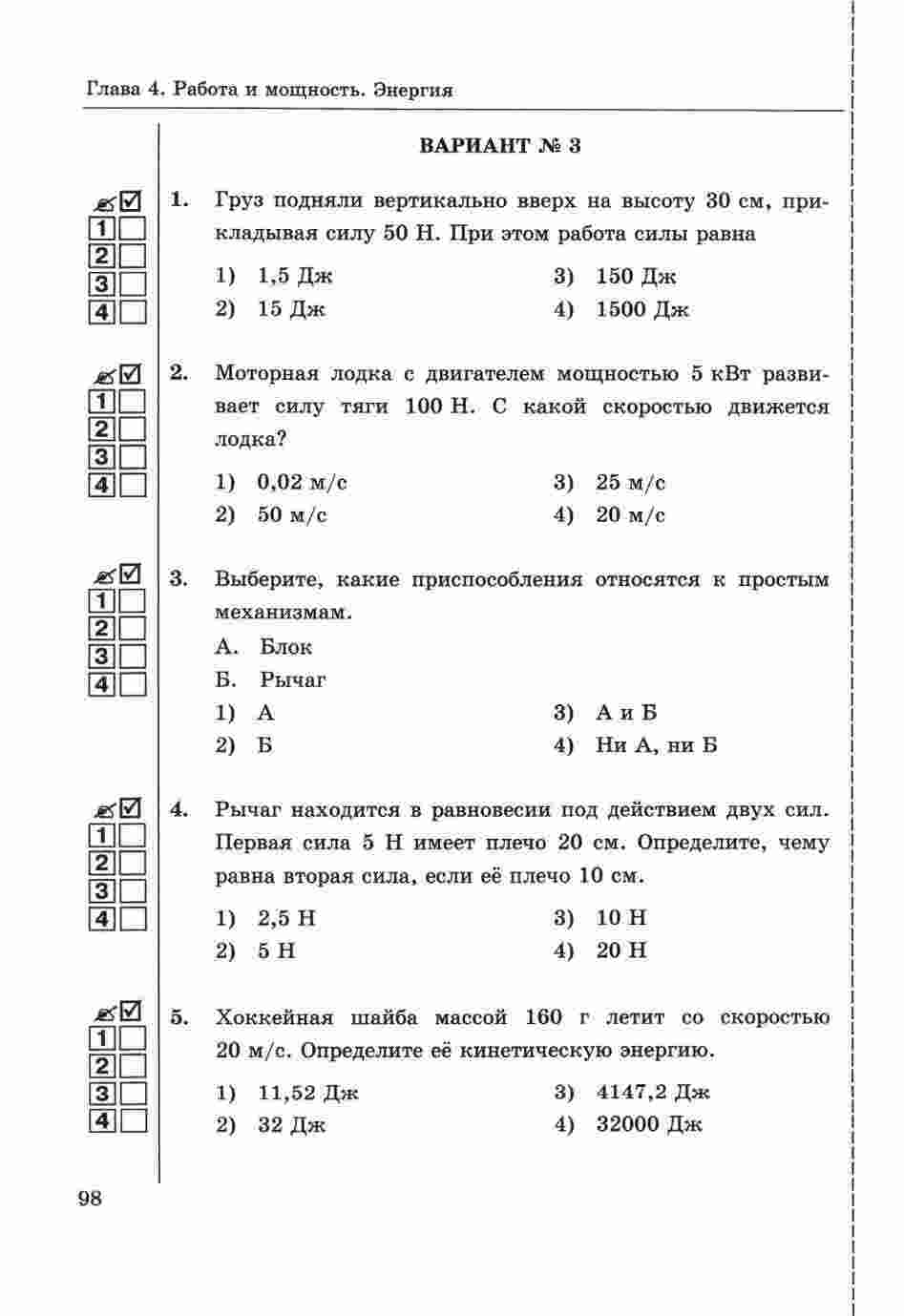 Глава 4. Работа и мощность. Энергия

ВАРИАНТ № 3

1
2
3
4

1. Груз подняли вертикально вверх на высоту 30 см, прикладывая силу 50 Н. При этом работа силы равна

1) 1,5 Дж
2) 15 Дж
3) 150 Дж
4) 1500 Дж

1
2
3
4

2. Моторная лодка с двигателем мощностью 5 кВт развивает силу тяги 100 Н. С какой скоростью движется лодка?

1) 0,02 м/с
2) 50 м/с
3) 25 м/с
4) 20 м/с

1
2
3
4

3. Выберите, какие приспособления относятся к простым механизмам.

А. Блок
Б. Рычаг

1) А
2) Б
3) А и Б
4) Ни А, ни Б

1
2
3
4

4. Рычаг находится в равновесии под действием двух сил. Первая сила 5 Н имеет плечо 20 см. Определите, чему равна вторая сила, если её плечо 10 см.

1) 2,5 Н
2) 5 Н
3) 10 Н
4) 20 Н

1
2
3
4

5. Хоккейная шайба массой 160 г летит со скоростью 20 м/с. Определите её кинетическую энергию.

1) 11,52 Дж
2) 32 Дж
3) 4147,2 Дж
4) 32000 Дж

98